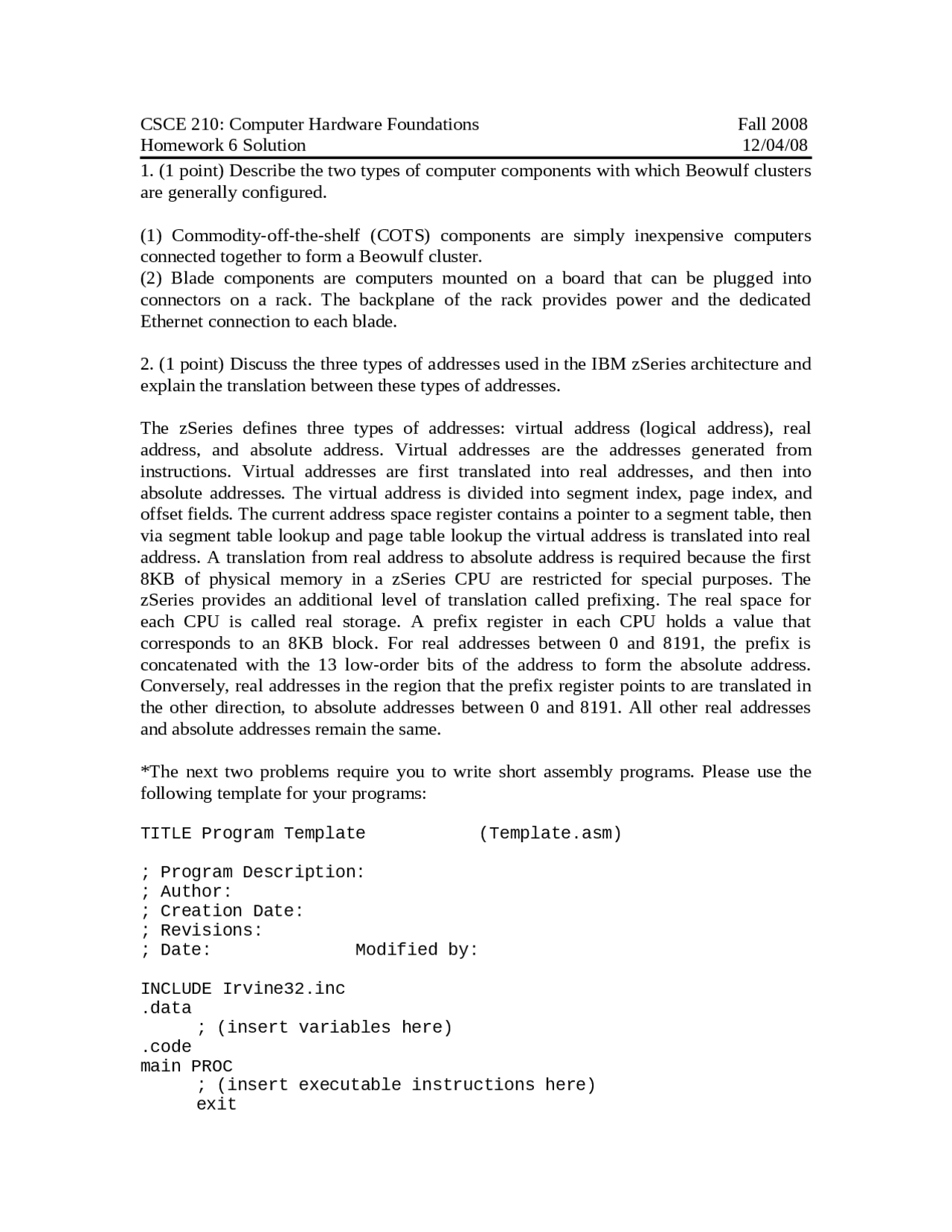 CSCE 210: Computer Hardware Foundations Fall 2008
Homework 6 Solution 12/04/08

1. (1 point) Describe the two types of computer components with which Beowulf clusters are generally configured.

(1) Commodity-off-the-shelf (COTS) components are simply inexpensive computers connected together to form a Beowulf cluster.
(2) Blade components are computers mounted on a board that can be plugged into connectors on a rack. The backplane of the rack provides power and the dedicated Ethernet connection to each blade.

2. (1 point) Discuss the three types of addresses used in the IBM zSeries architecture and explain the translation between these types of addresses.

The zSeries defines three types of addresses: virtual address (logical address), real address, and absolute address. Virtual addresses are the addresses generated from instructions. Virtual addresses are first translated into real addresses, and then into absolute addresses. The virtual address is divided into segment index, page index, and offset fields. The current address space register contains a pointer to a segment table, then via segment table lookup and page table lookup the virtual address is translated into real address. A translation from real address to absolute address is required because the first 8KB of physical memory in a zSeries CPU are restricted for special purposes. The zSeries provides an additional level of translation called prefixing. The real space for each CPU is called real storage. A prefix register in each CPU holds a value that corresponds to an 8KB block. For real addresses between 0 and 8191, the prefix is concatenated with the 13 low-order bits of the address to form the absolute address. Conversely, real addresses in the region that the prefix register points to are translated in the other direction, to absolute addresses between 0 and 8191. All other real addresses and absolute addresses remain the same.

*The next two problems require you to write short assembly programs. Please use the following template for your programs:

TITLE Program Template (Template.asm)

; Program Description:
; Author:
; Creation Date:
; Revisions:
; Date: Modified by:

INCLUDE Irvine32.inc
.data
; (insert variables here)
.code
main PROC
; (insert executable instructions here)
exit